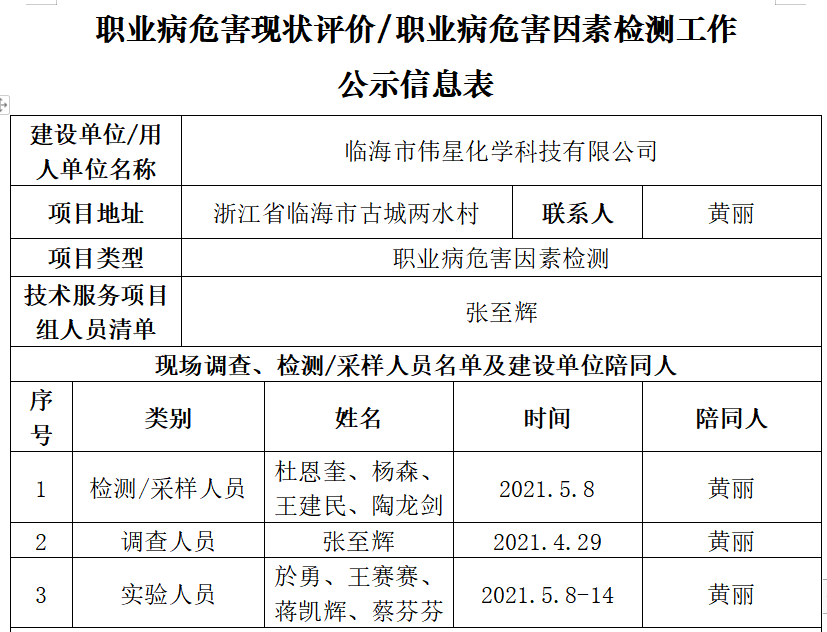 职业病危害现状评价/职业病危害因素检测工作

公示信息表

| 建设单位/用人单位名称 | 临海市伟星化学科技有限公司 | | |
|---|---|---|---|
| 项目地址 | 浙江省临海市古城两水村 | 联系人 | 黄丽 |
| 项目类型 | 职业病危害因素检测 | | |
| 技术服务项目组人员清单 | 张至辉 | | |

现场调查、检测/采样人员名单及建设单位陪同人

| 序号 | 类别 | 姓名 | 时间 | 陪同人 |
|---|---|---|---|---|
| 1 | 检测/采样人员 | 杜恩奎、杨森、王建民、陶龙剑 | 2021.5.8 | 黄丽 |
| 2 | 调查人员 | 张至辉 | 2021.4.29 | 黄丽 |
| 3 | 实验人员 | 於勇、王赛赛、蒋凯辉、蔡芬芬 | 2021.5.8-14 | 黄丽 |